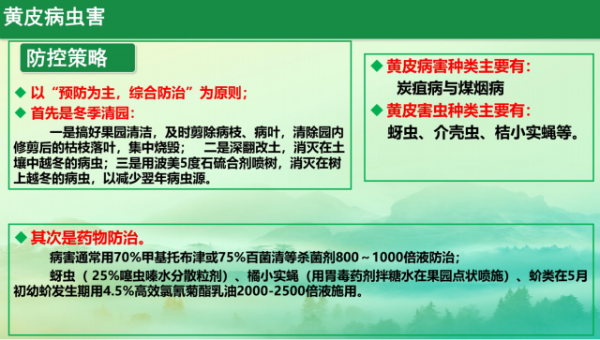 黄皮病虫害

防控策略

◆ 以“预防为主，综合防治”为原则；

◆ 首先是冬季清园：

一是搞好果园清洁，及时剪除病枝、病叶，清除园内修剪后的枯枝落叶，集中烧毁；　二是深翻改土，消灭在土壤中越冬的病虫；三是用波美5度石硫合剂喷树，消灭在树上越冬的病虫，以减少翌年病虫源。

◆ 黄皮病害种类主要有：

炭疽病与煤烟病

◆ 黄皮害虫种类主要有：

蚜虫、介壳虫、桔小实蝇等。

◆ 其次是药物防治。

病害通常用70%甲基托布津或75%百菌清等杀菌剂800～1000倍液防治；

蚜虫（25%噻虫嗪水分散粒剂）、橘小实蝇（用胃毒药剂拌糖水在果园点状喷施）、蚧类在5月初幼蚧发生期用4.5%高效氯氰菊酯乳油2000-2500倍液施用。